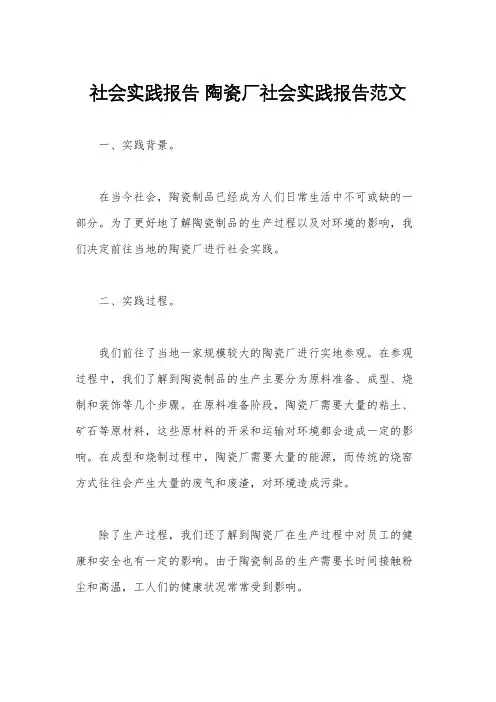 社会实践报告 陶瓷厂社会实践报告范文

一、实践背景。

在当今社会，陶瓷制品已经成为人们日常生活中不可或缺的一部分。为了更好地了解陶瓷制品的生产过程以及对环境的影响，我们决定前往当地的陶瓷厂进行社会实践。

二、实践过程。

我们前往了当地一家规模较大的陶瓷厂进行实地参观。在参观过程中，我们了解到陶瓷制品的生产主要分为原料准备、成型、烧制和装饰等几个步骤。在原料准备阶段，陶瓷厂需要大量的粘土、矿石等原材料，这些原材料的开采和运输对环境都会造成一定的影响。在成型和烧制过程中，陶瓷厂需要大量的能源，而传统的烧窑方式往往会产生大量的废气和废渣，对环境造成污染。

除了生产过程，我们还了解到陶瓷厂在生产过程中对员工的健康和安全也有一定的影响。由于陶瓷制品的生产需要长时间接触粉尘和高温，工人们的健康状况常常受到影响。